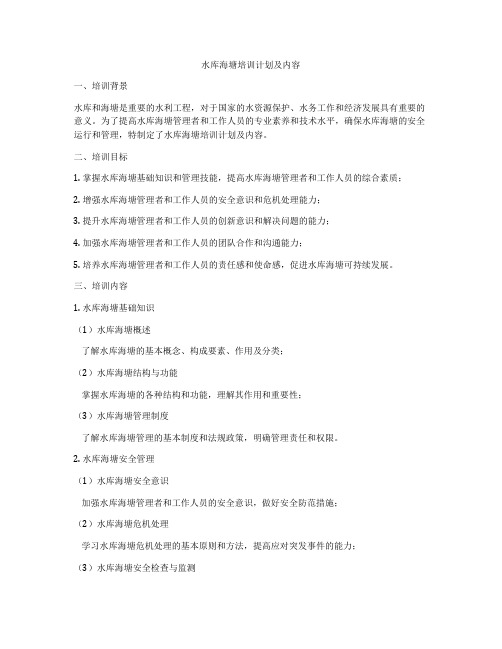 水库海塘培训计划及内容

一、培训背景

水库和海塘是重要的水利工程，对于国家的水资源保护、水务工作和经济发展具有重要的意义。为了提高水库海塘管理者和工作人员的专业素养和技术水平，确保水库海塘的安全运行和管理，特制定了水库海塘培训计划及内容。

二、培训目标

1. 掌握水库海塘基础知识和管理技能，提高水库海塘管理者和工作人员的综合素质；

2. 增强水库海塘管理者和工作人员的安全意识和危机处理能力；

3. 提升水库海塘管理者和工作人员的创新意识和解决问题的能力；

4. 加强水库海塘管理者和工作人员的团队合作和沟通能力；

5. 培养水库海塘管理者和工作人员的责任感和使命感，促进水库海塘可持续发展。

三、培训内容

1. 水库海塘基础知识

（1）水库海塘概述

了解水库海塘的基本概念、构成要素、作用及分类；

（2）水库海塘结构与功能

掌握水库海塘的各种结构和功能，理解其作用和重要性；

（3）水库海塘管理制度

了解水库海塘管理的基本制度和法规政策，明确管理责任和权限。

2. 水库海塘安全管理

（1）水库海塘安全意识

加强水库海塘管理者和工作人员的安全意识，做好安全防范措施；

（2）水库海塘危机处理

学习水库海塘危机处理的基本原则和方法，提高应对突发事件的能力；

（3）水库海塘安全检查与监测